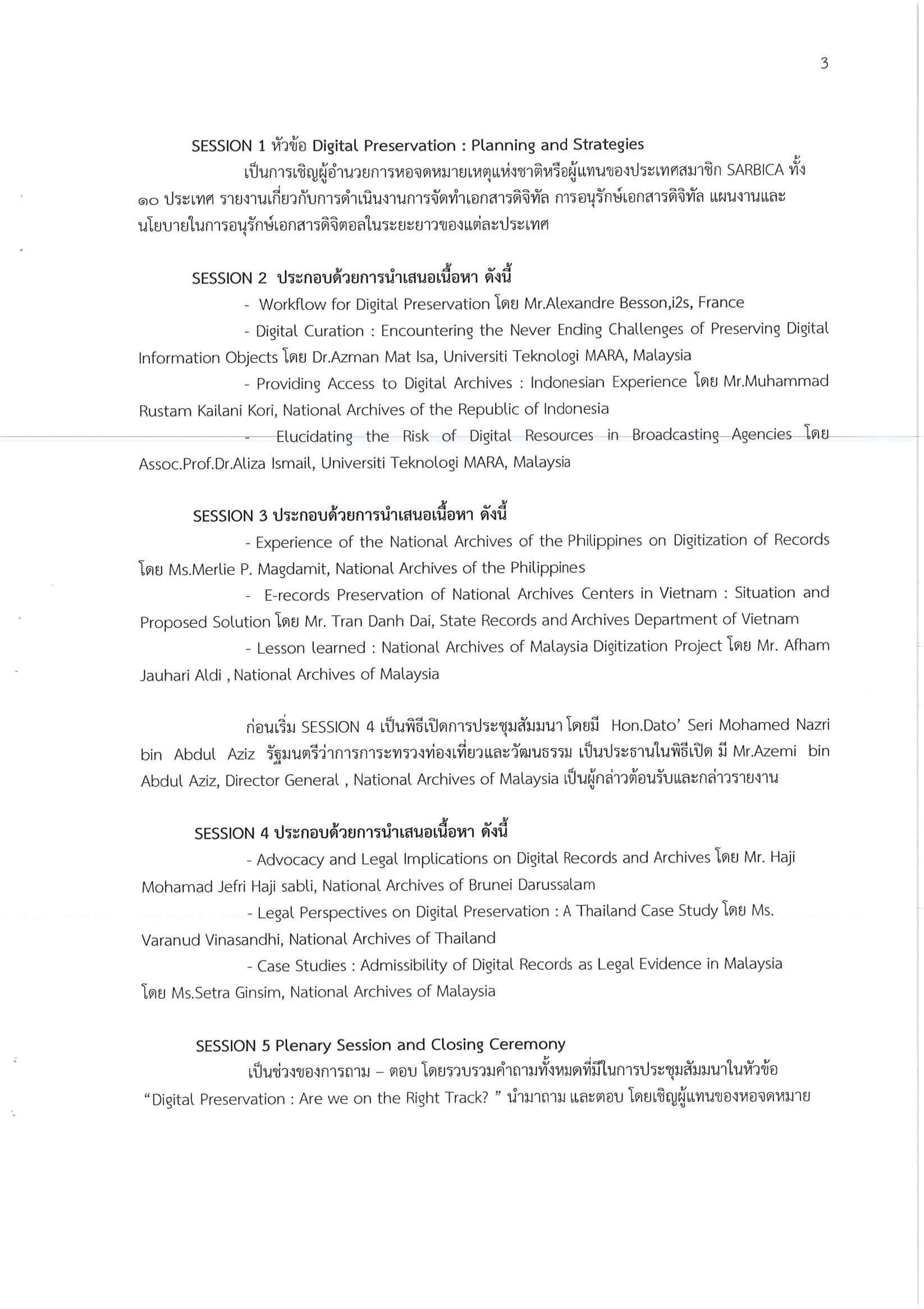 3

SESSION 1 หัวข้อ Digital Preservation : Planning and Strategies

เป็นการเชิญผู้อำนวยการหอจดหมายเหตุแห่งชาติหรือผู้แทนของประเทศสมาชิก SARBICA ทั้ง ๑๐ ประเทศ รายงานเกี่ยวกับการดำเนินงานการจัดทำเอกสารดิจิทัล การอนุรักษ์เอกสารดิจิทัล แผนงานและนโยบายในการอนุรักษ์เอกสารดิจิตอลในระยะยาวของแต่ละประเทศ

SESSION 2 ประกอบด้วยการนำเสนอเนื้อหา ดังนี้

- Workflow for Digital Preservation โดย Mr.Alexandre Besson,i2s, France

- Digital Curation : Encountering the Never Ending Challenges of Preserving Digital Information Objects โดย Dr.Azman Mat Isa, Universiti Teknologi MARA, Malaysia

- Providing Access to Digital Archives : Indonesian Experience โดย Mr.Muhammad Rustam Kailani Kori, National Archives of the Republic of Indonesia

- Elucidating the Risk of Digital Resources in Broadcasting Agencies โดย Assoc.Prof.Dr.Aliza Ismail, Universiti Teknologi MARA, Malaysia

SESSION 3 ประกอบด้วยการนำเสนอเนื้อหา ดังนี้

- Experience of the National Archives of the Philippines on Digitization of Records โดย Ms.Merlie P. Magdamit, National Archives of the Philippines

- E-records Preservation of National Archives Centers in Vietnam : Situation and Proposed Solution โดย Mr. Tran Danh Dai, State Records and Archives Department of Vietnam

- Lesson learned : National Archives of Malaysia Digitization Project โดย Mr. Afham Jauhari Aldi , National Archives of Malaysia

ก่อนเริ่ม SESSION 4 เป็นพิธีเปิดการประชุมสัมมนา โดยมี Hon.Dato' Seri Mohamed Nazri bin Abdul Aziz รัฐมนตรีว่าการกระทรวงท่องเที่ยวและวัฒนธรรม เป็นประธานในพิธีเปิด มี Mr.Azemi bin Abdul Aziz, Director General , National Archives of Malaysia เป็นผู้กล่าวต้อนรับและกล่าวรายงาน

SESSION 4 ประกอบด้วยการนำเสนอเนื้อหา ดังนี้

- Advocacy and Legal Implications on Digital Records and Archives โดย Mr. Haji Mohamad Jefri Haji sabli, National Archives of Brunei Darussalam

- Legal Perspectives on Digital Preservation : A Thailand Case Study โดย Ms. Varanud Vinasandhi, National Archives of Thailand

- Case Studies : Admissibility of Digital Records as Legal Evidence in Malaysia โดย Ms.Setra Ginsim, National Archives of Malaysia

SESSION 5 Plenary Session and Closing Ceremony

เป็นช่วงของการถาม – ตอบ โดยรวบรวมคำถามทั้งหมดที่มีในการประชุมสัมมนาในหัวข้อ "Digital Preservation : Are we on the Right Track? " นำมาถาม และตอบ โดยเชิญผู้แทนของหอจดหมาย